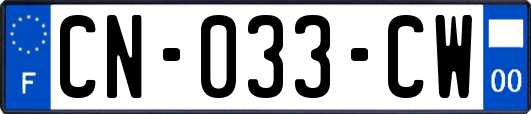 F
CN-033-CW
00